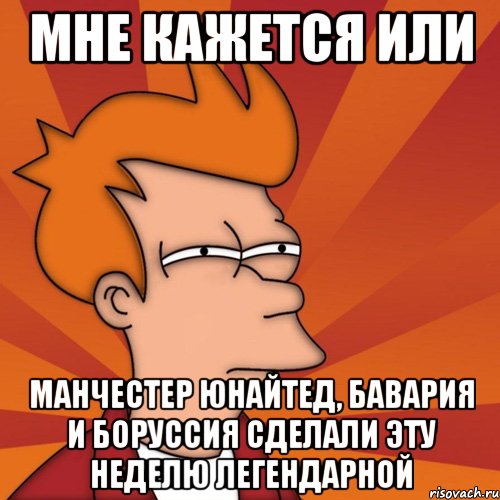 МНЕ КАЖЕТСЯ ИЛИ

МАНЧЕСТЕР ЮНАЙТЕД, БАВАРИЯ И БОРУССИЯ СДЕЛАЛИ ЭТУ НЕДЕЛЮ ЛЕГЕНДАРНОЙ

risovach.ru